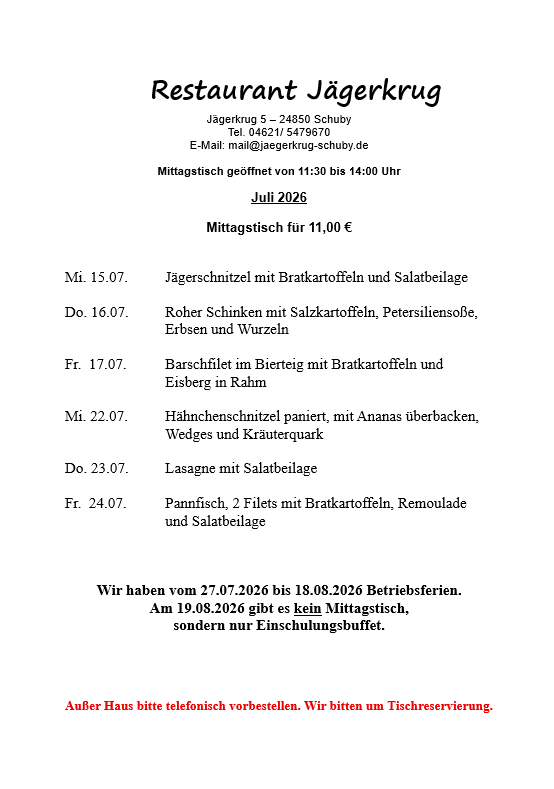 Restaurant Jägerkrug

Jägerkrug 5 – 24850 Schuby
Tel. 04621/ 5479670
E-Mail: mail@jaegerkrug-schuby.de

Mittagstisch geöffnet von 11:30 bis 14:00 Uhr

Juli 2026

Mittagstisch für 11,00 €

Mi. 15.07. Jägerschnitzel mit Bratkartoffeln und Salatbeilage

Do. 16.07. Roher Schinken mit Salzkartoffeln, Petersiliensoße, Erbsen und Wurzeln

Fr. 17.07. Barschfilet im Bierteig mit Bratkartoffeln und Eisberg in Rahm

Mi. 22.07. Hähnchenschnitzel paniert, mit Ananas überbacken, Wedges und Kräuterquark

Do. 23.07. Lasagne mit Salatbeilage

Fr. 24.07. Pannfisch, 2 Filets mit Bratkartoffeln, Remoulade und Salatbeilage

Wir haben vom 27.07.2026 bis 18.08.2026 Betriebsferien.
Am 19.08.2026 gibt es kein Mittagstisch,
sondern nur Einschulungsbuffet.

Außer Haus bitte telefonisch vorbestellen. Wir bitten um Tischreservierung.